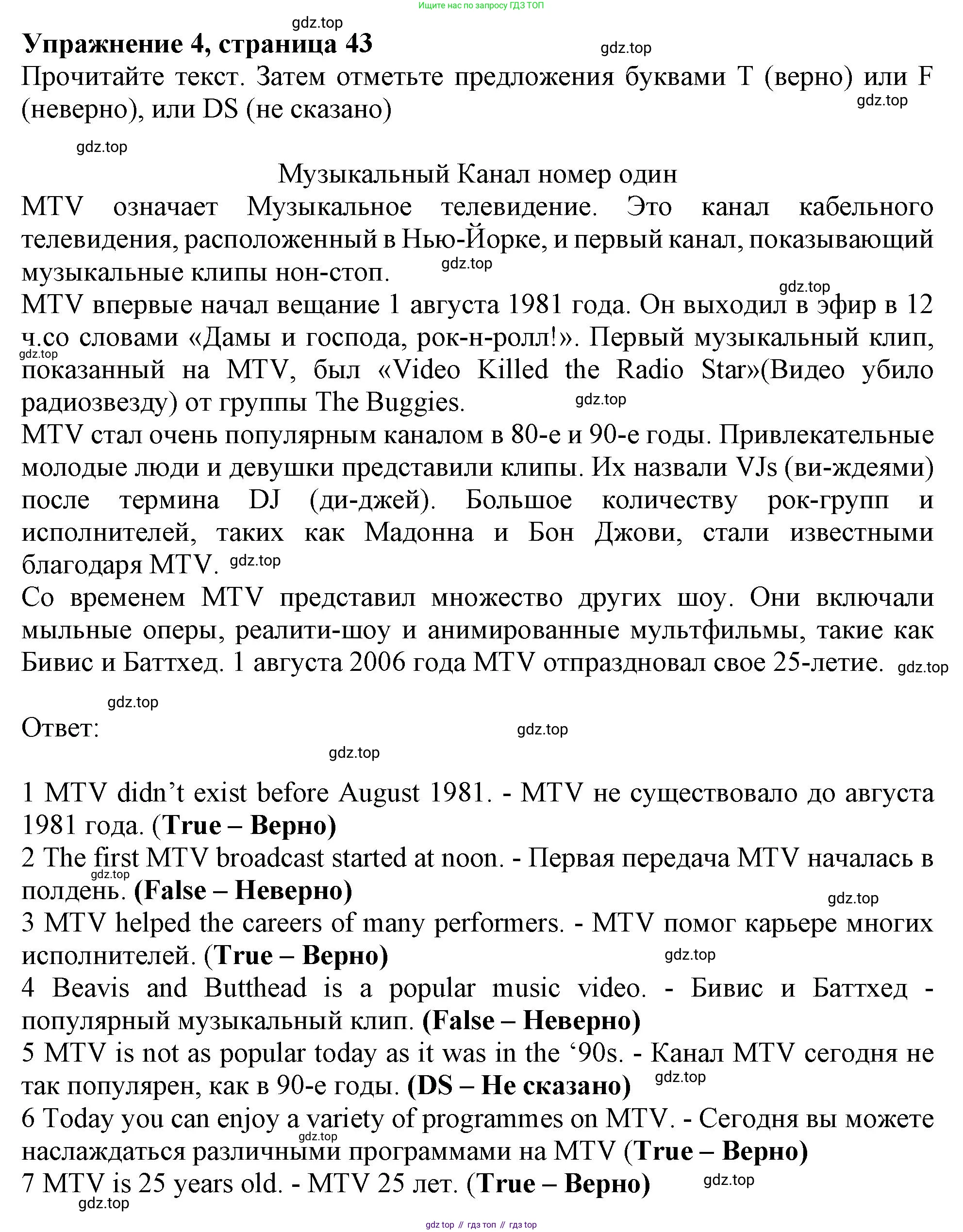 Ищите нас по запросу ГДЗ ТОП

gdz.top

Упражнение 4, страница 43

gdz.top

Прочитайте текст. Затем отметьте предложения буквами T (верно) или F (неверно), или DS (не сказано)

gdz.top

gdz.top

Музыкальный Канал номер один

MTV означает Музыкальное телевидение. Это канал кабельного телевидения, расположенный в Нью-Йорке, и первый канал, показывающий музыкальные клипы нон-стоп.

gdz.top

gdz.top

MTV впервые начал вещание 1 августа 1981 года. Он выходил в эфир в 12 ч.со словами «Дамы и господа, рок-н-ролл!». Первый музыкальный клип, показанный на MTV, был «Video Killed the Radio Star»(Видео убило радиозвезду) от группы The Buggies.

gdz.top

gdz.top

MTV стал очень популярным каналом в 80-е и 90-е годы. Привлекательные молодые люди и девушки представили клипы. Их назвали VJs (ви-ждеями) после термина DJ (ди-джей). Большое количеству рок-групп и исполнителей, таких как Мадонна и Бон Джови, стали известными благодаря MTV.

gdz.top

Со временем MTV представил множество других шоу. Они включали мыльные оперы, реалити-шоу и анимированные мультфильмы, такие как Бивис и Баттхед. 1 августа 2006 года MTV отпраздновал свое 25-летие.

gdz.top

gdz.top

Ответ:

gdz.top

gdz.top

1 MTV didn’t exist before August 1981. - MTV не существовало до августа 1981 года. (True – Верно)

2 The first MTV broadcast started at noon. - Первая передача MTV началась в полдень. (False – Неверно)

gdz.top

gdz.top

3 MTV helped the careers of many performers. - MTV помог карьере многих исполнителей. (True – Верно)

gdz.top

4 Beavis and Butthead is a popular music video. - Бивис и Баттхед - популярный музыкальный клип. (False – Неверно)

5 MTV is not as popular today as it was in the ‘90s. - Канал MTV сегодня не так популярен, как в 90-е годы. (DS – Не сказано)

gdz.top

6 Today you can enjoy a variety of programmes on MTV. - Сегодня вы можете наслаждаться различными программами на MTV (True – Верно)

gdz.top

7 MTV is 25 years old. - MTV 25 лет. (True – Верно)

gdz.top

gdz.top

gdz top // гдз топ // гдз top